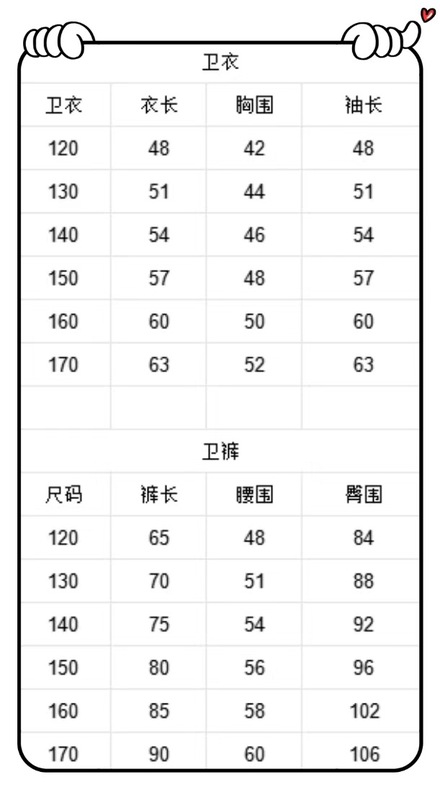 卫衣

| 卫衣 | 衣长 | 胸围 | 袖长 |
|---|---|---|---|
| 120 | 48 | 42 | 48 |
| 130 | 51 | 44 | 51 |
| 140 | 54 | 46 | 54 |
| 150 | 57 | 48 | 57 |
| 160 | 60 | 50 | 60 |
| 170 | 63 | 52 | 63 |

卫裤

| 尺码 | 裤长 | 腰围 | 臀围 |
|---|---|---|---|
| 120 | 65 | 48 | 84 |
| 130 | 70 | 51 | 88 |
| 140 | 75 | 54 | 92 |
| 150 | 80 | 56 | 96 |
| 160 | 85 | 58 | 102 |
| 170 | 90 | 60 | 106 |